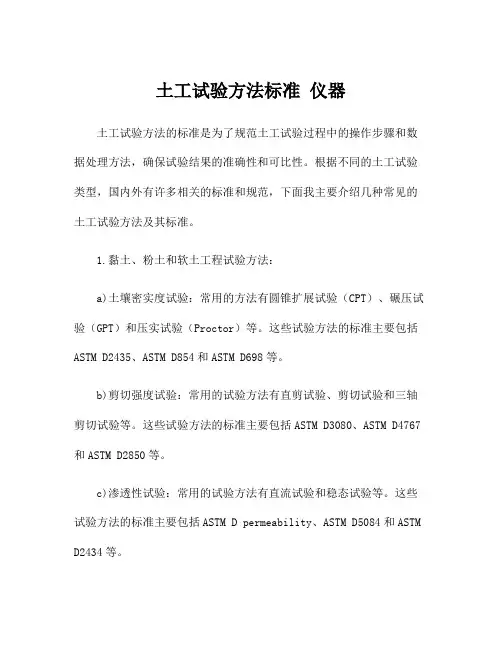 土工试验方法标准 仪器

土工试验方法的标准是为了规范土工试验过程中的操作步骤和数据处理方法，确保试验结果的准确性和可比性。根据不同的土工试验类型，国内外有许多相关的标准和规范，下面我主要介绍几种常见的土工试验方法及其标准。

1.黏土、粉土和软土工程试验方法：

a)土壤密实度试验：常用的方法有圆锥扩展试验（CPT）、碾压试验（GPT）和压实试验（Proctor）等。这些试验方法的标准主要包括ASTM D2435、ASTM D854和ASTM D698等。

b)剪切强度试验：常用的试验方法有直剪试验、剪切试验和三轴剪切试验等。这些试验方法的标准主要包括ASTM D3080、ASTM D4767和ASTM D2850等。

c)渗透性试验：常用的试验方法有直流试验和稳态试验等。这些试验方法的标准主要包括ASTM D permeability、ASTM D5084和ASTM D2434等。